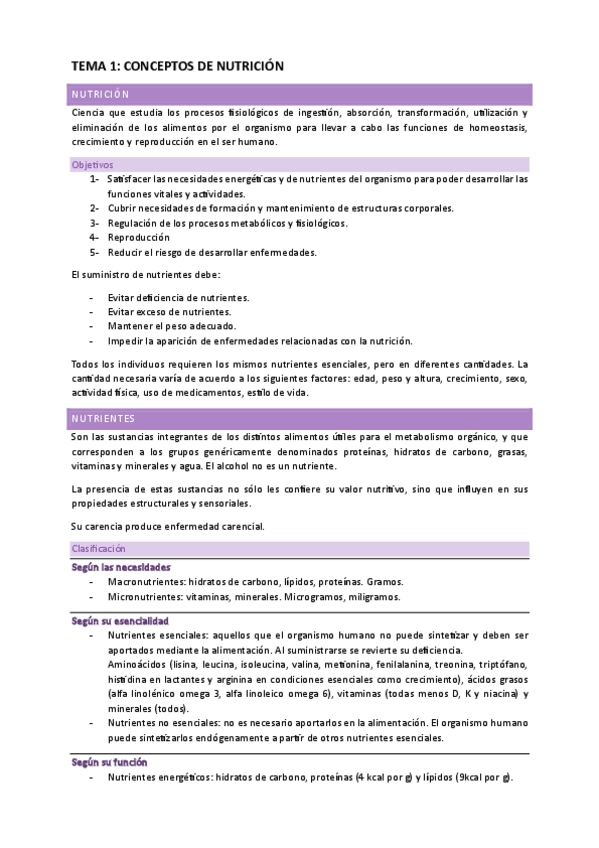 TEMA 1: CONCEPTOS DE NUTRICIÓN

NUTRICIÓN

Ciencia que estudia los procesos fisiológicos de ingestión, absorción, transformación, utilización y eliminación de los alimentos por el organismo para llevar a cabo las funciones de homeostasis, crecimiento y reproducción en el ser humano.

Objetivos

1- Satisfacer las necesidades energéticas y de nutrientes del organismo para poder desarrollar las funciones vitales y actividades.
2- Cubrir necesidades de formación y mantenimiento de estructuras corporales.
3- Regulación de los procesos metabólicos y fisiológicos.
4- Reproducción
5- Reducir el riesgo de desarrollar enfermedades.

El suministro de nutrientes debe:

- Evitar deficiencia de nutrientes.
- Evitar exceso de nutrientes.
- Mantener el peso adecuado.
- Impedir la aparición de enfermedades relacionadas con la nutrición.

Todos los individuos requieren los mismos nutrientes esenciales, pero en diferentes cantidades. La cantidad necesaria varía de acuerdo a los siguientes factores: edad, peso y altura, crecimiento, sexo, actividad física, uso de medicamentos, estilo de vida.

NUTRIENTES

Son las sustancias integrantes de los distintos alimentos útiles para el metabolismo orgánico, y que corresponden a los grupos genéricamente denominados proteínas, hidratos de carbono, grasas, vitaminas y minerales y agua. El alcohol no es un nutriente.

La presencia de estas sustancias no sólo les confiere su valor nutritivo, sino que influyen en sus propiedades estructurales y sensoriales.

Su carencia produce enfermedad carencial.

Clasificación

Según las necesidades

- Macronutrientes: hidratos de carbono, lípidos, proteínas. Gramos.
- Micronutrientes: vitaminas, minerales. Microgramos, miligramos.

Según su esencialidad

- Nutrientes esenciales: aquellos que el organismo humano no puede sintetizar y deben ser aportados mediante la alimentación. Al suministrarse se revierte su deficiencia.
Aminoácidos (lisina, leucina, isoleucina, valina, metionina, fenilalanina, treonina, triptófano, histidina en lactantes y arginina en condiciones esenciales como crecimiento), ácidos grasos (alfa linolénico omega 3, alfa linoleico omega 6), vitaminas (todas menos D, K y niacina) y minerales (todos).
- Nutrientes no esenciales: no es necesario aportarlos en la alimentación. El organismo humano puede sintetizarlos endógenamente a partir de otros nutrientes esenciales.

Según su función

- Nutrientes energéticos: hidratos de carbono, proteínas (4 kcal por g) y lípidos (9kcal por g).